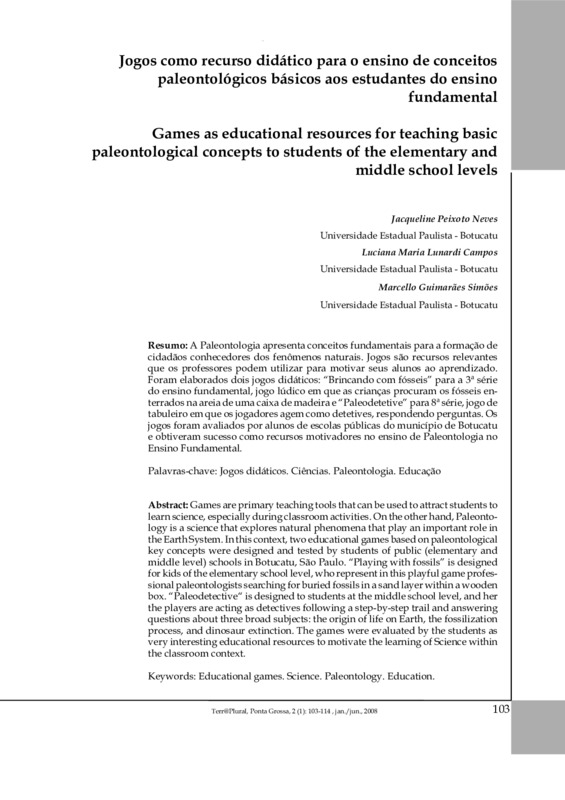 Jogos como recurso didático para o ensino de conceitos paleontológicos básicos aos estudantes do ensino fundamental

Games as educational resources for teaching basic paleontological concepts to students of the elementary and middle school levels

Jacqueline Peixoto Neves
Universidade Estadual Paulista - Botucatu
Luciana Maria Lunardi Campos
Universidade Estadual Paulista - Botucatu
Marcello Guimarães Simões
Universidade Estadual Paulista - Botucatu

Resumo: A Paleontologia apresenta conceitos fundamentais para a formação de cidadãos conhecedores dos fenômenos naturais. Jogos são recursos relevantes que os professores podem utilizar para motivar seus alunos ao aprendizado. Foram elaborados dois jogos didáticos: "Brincando com fósseis" para a 3ª série do ensino fundamental, jogo lúdico em que as crianças procuram os fósseis enterrados na areia de uma caixa de madeira e "Paleodetetive" para 8ª série, jogo de tabuleiro em que os jogadores agem como detetives, respondendo perguntas. Os jogos foram avaliados por alunos de escolas públicas do município de Botucatu e obtiveram sucesso como recursos motivadores no ensino de Paleontologia no Ensino Fundamental.

Palavras-chave: Jogos didáticos. Ciências. Paleontologia. Educação

Abstract: Games are primary teaching tools that can be used to attract students to learn science, especially during classroom activities. On the other hand, Paleontology is a science that explores natural phenomena that play an important role in the Earth System. In this context, two educational games based on paleontological key concepts were designed and tested by students of public (elementary and middle level) schools in Botucatu, São Paulo. "Playing with fossils" is designed for kids of the elementary school level, who represent in this playful game professional paleontologists searching for buried fossils in a sand layer within a wooden box. "Paleodetective" is designed to students at the middle school level, and her the players are acting as detectives following a step-by-step trail and answering questions about three broad subjects: the origin of life on Earth, the fossilization process, and dinosaur extinction. The games were evaluated by the students as very interesting educational resources to motivate the learning of Science within the classroom context.

Keywords: Educational games. Science. Paleontology. Education.

Terr@Plural, Ponta Grossa, 2 (1): 103-114 , jan./jun., 2008

103